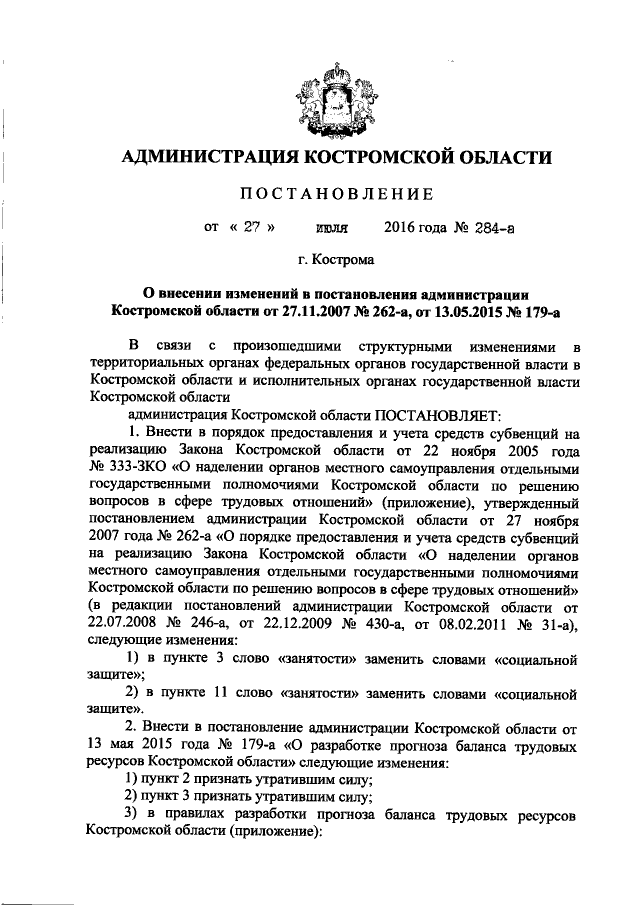 АДМИНИСТРАЦИЯ КОСТРОМСКОЙ ОБЛАСТИ

ПОСТАНОВЛЕНИЕ

от « 27 » июля 2016 года № 284-а

г. Кострома

О внесении изменений в постановления администрации Костромской области от 27.11.2007 № 262-а, от 13.05.2015 № 179-а

В связи с произошедшими структурными изменениями в территориальных органах федеральных органов государственной власти в Костромской области и исполнительных органах государственной власти Костромской области

администрация Костромской области ПОСТАНОВЛЯЕТ:

1. Внести в порядок предоставления и учета средств субвенций на реализацию Закона Костромской области от 22 ноября 2005 года № 333-ЗКО «О наделении органов местного самоуправления отдельными государственными полномочиями Костромской области по решению вопросов в сфере трудовых отношений» (приложение), утвержденный постановлением администрации Костромской области от 27 ноября 2007 года № 262-а «О порядке предоставления и учета средств субвенций на реализацию Закона Костромской области «О наделении органов местного самоуправления отдельными государственными полномочиями Костромской области по решению вопросов в сфере трудовых отношений» (в редакции постановлений администрации Костромской области от 22.07.2008 № 246-а, от 22.12.2009 № 430-а, от 08.02.2011 № 31-а), следующие изменения:

1) в пункте 3 слово «занятости» заменить словами «социальной защите»;

2) в пункте 11 слово «занятости» заменить словами «социальной защите».

2. Внести в постановление администрации Костромской области от 13 мая 2015 года № 179-а «О разработке прогноза баланса трудовых ресурсов Костромской области» следующие изменения:

1) пункт 2 признать утратившим силу;

2) пункт 3 признать утратившим силу;

3) в правилах разработки прогноза баланса трудовых ресурсов Костромской области (приложение):